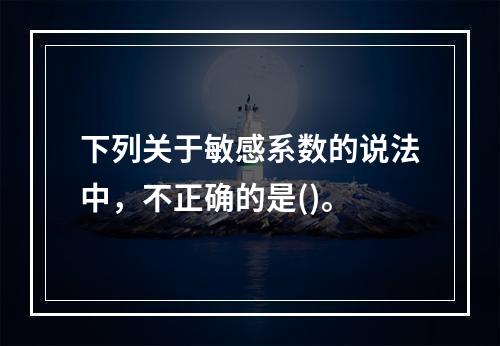 下列关于敏感系数的说法中，不正确的是()。